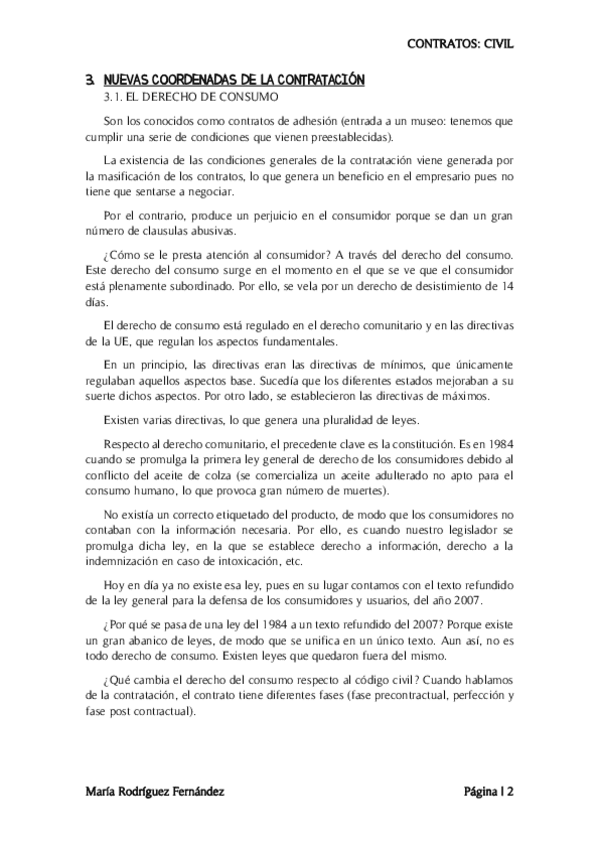 CONTRATOS: CIVIL

3. NUEVAS COORDENADAS DE LA CONTRATACIÓN

3.1. EL DERECHO DE CONSUMO

Son los conocidos como contratos de adhesión (entrada a un museo: tenemos que cumplir una serie de condiciones que vienen preestablecidas).

La existencia de las condiciones generales de la contratación viene generada por la masificación de los contratos, lo que genera un beneficio en el empresario pues no tiene que sentarse a negociar.

Por el contrario, produce un perjuicio en el consumidor porque se dan un gran número de clausulas abusivas.

¿Cómo se le presta atención al consumidor? A través del derecho del consumo. Este derecho del consumo surge en el momento en el que se ve que el consumidor está plenamente subordinado. Por ello, se vela por un derecho de desistimiento de 14 días.

El derecho de consumo está regulado en el derecho comunitario y en las directivas de la UE, que regulan los aspectos fundamentales.

En un principio, las directivas eran las directivas de mínimos, que únicamente regulaban aquellos aspectos base. Sucedía que los diferentes estados mejoraban a su suerte dichos aspectos. Por otro lado, se establecieron las directivas de máximos.

Existen varias directivas, lo que genera una pluralidad de leyes.

Respecto al derecho comunitario, el precedente clave es la constitución. Es en 1984 cuando se promulga la primera ley general de derecho de los consumidores debido al conflicto del aceite de colza (se comercializa un aceite adulterado no apto para el consumo humano, lo que provoca gran número de muertes).

No existía un correcto etiquetado del producto, de modo que los consumidores no contaban con la información necesaria. Por ello, es cuando nuestro legislador se promulga dicha ley, en la que se establece derecho a información, derecho a la indemnización en caso de intoxicación, etc.

Hoy en día ya no existe esa ley, pues en su lugar contamos con el texto refundido de la ley general para la defensa de los consumidores y usuarios, del año 2007.

¿Por qué se pasa de una ley del 1984 a un texto refundido del 2007? Porque existe un gran abanico de leyes, de modo que se unifica en un único texto. Aun así, no es todo derecho de consumo. Existen leyes que quedaron fuera del mismo.

¿Qué cambia el derecho del consumo respecto al código civil? Cuando hablamos de la contratación, el contrato tiene diferentes fases (fase precontractual, perfección y fase post contractual).

María Rodríguez Fernández

Página | 2